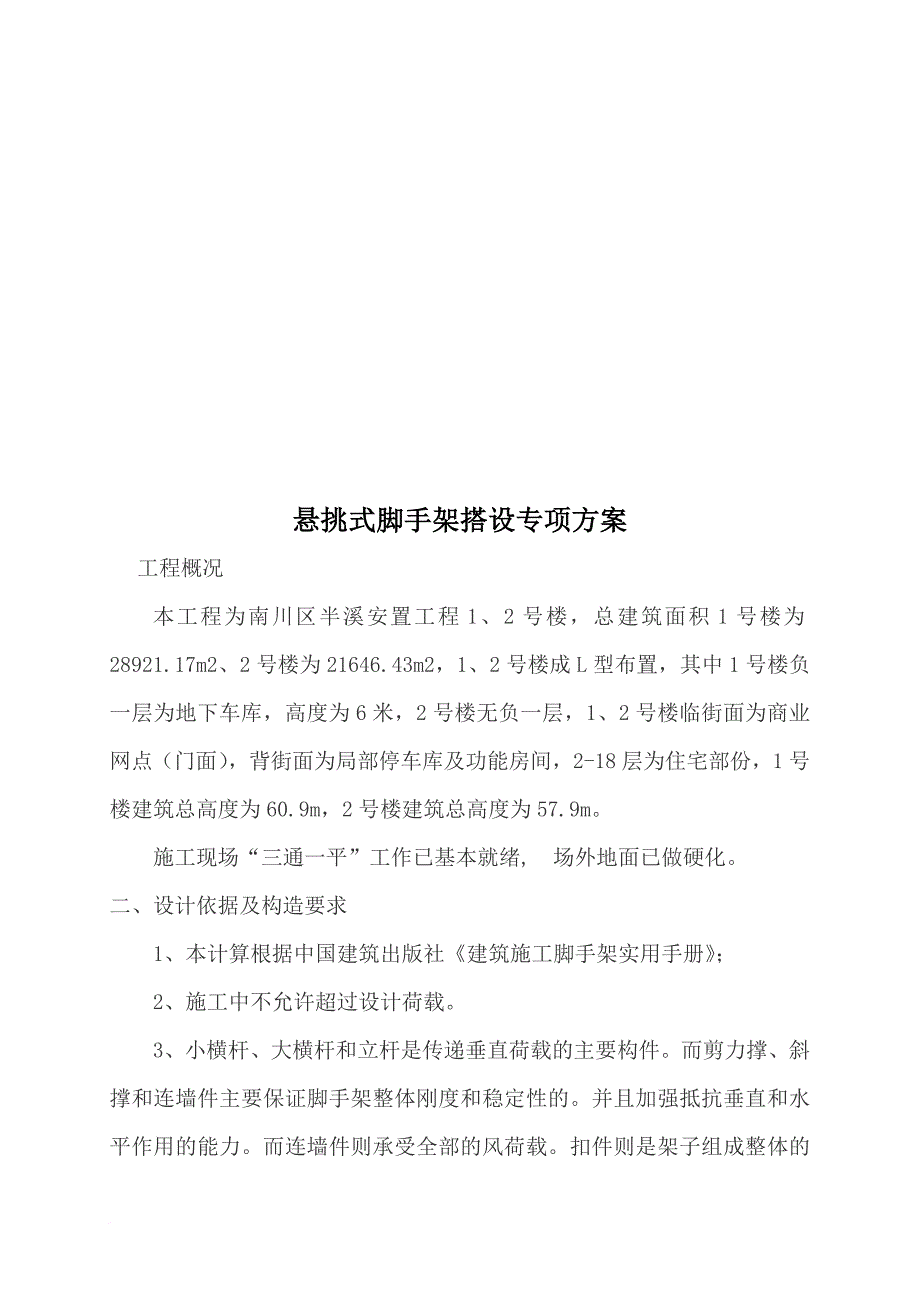 悬挑式脚手架搭设专项方案

工程概况

本工程为南川区半溪安置工程 1、2 号楼，总建筑面积 1 号楼为 28921.17m2、2 号楼为 21646.43m2，1、2 号楼成 L 型布置，其中 1 号楼负一层为地下车库，高度为 6 米，2 号楼无负一层，1、2 号楼临街面为商业网点（门面），背街面为局部停车库及功能房间，2-18 层为住宅部份，1 号楼建筑总高度为 60.9m，2 号楼建筑总高度为 57.9m。

施工现场“三通一平”工作已基本就绪， 场外地面已做硬化。

二、设计依据及构造要求

1、本计算根据中国建筑出版社《建筑施工脚手架实用手册》；

2、施工中不允许超过设计荷载。

3、小横杆、大横杆和立杆是传递垂直荷载的主要构件。而剪力撑、斜撑和连墙件主要保证脚手架整体刚度和稳定性的。并且加强抵抗垂直和水平作用的能力。而连墙件则承受全部的风荷载。扣件则是架子组成整体的